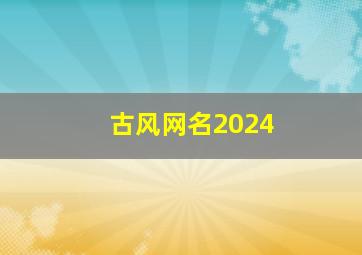 古风网名2024